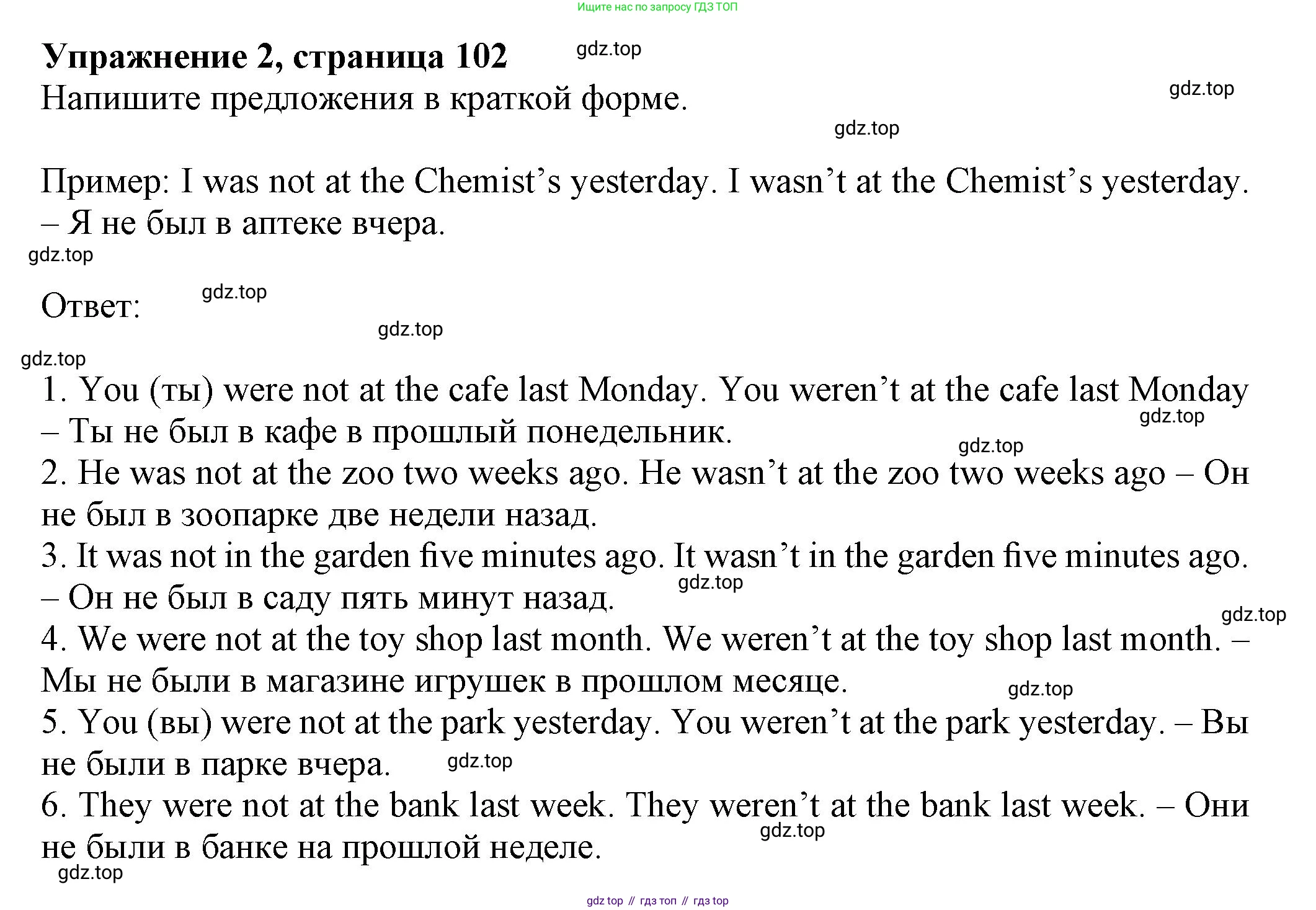 Ищите нас по запросу ГДЗ ТОП

Упражнение 2, страница 102 gdz.top

Напишите предложения в краткой форме. gdz.top

gdz.top

Пример: I was not at the Chemist’s yesterday. I wasn’t at the Chemist’s yesterday. – Я не был в аптеке вчера.

gdz.top

Ответ: gdz.top

gdz.top

gdz.top

1. You (ты) were not at the cafe last Monday. You weren’t at the cafe last Monday – Ты не был в кафе в прошлый понедельник. gdz.top

gdz.top

2. He was not at the zoo two weeks ago. He wasn’t at the zoo two weeks ago – Он не был в зоопарке две недели назад.

3. It was not in the garden five minutes ago. It wasn’t in the garden five minutes ago. – Он не был в саду пять минут назад. gdz.top

gdz.top

4. We were not at the toy shop last month. We weren’t at the toy shop last month. – Мы не были в магазине игрушек в прошлом месяце. gdz.top

5. You (вы) were not at the park yesterday. You weren’t at the park yesterday. – Вы не были в парке вчера. gdz.top

6. They were not at the bank last week. They weren’t at the bank last week. – Они не были в банке на прошлой неделе. gdz.top

gdz.top

gdz top // гдз топ // гдз top